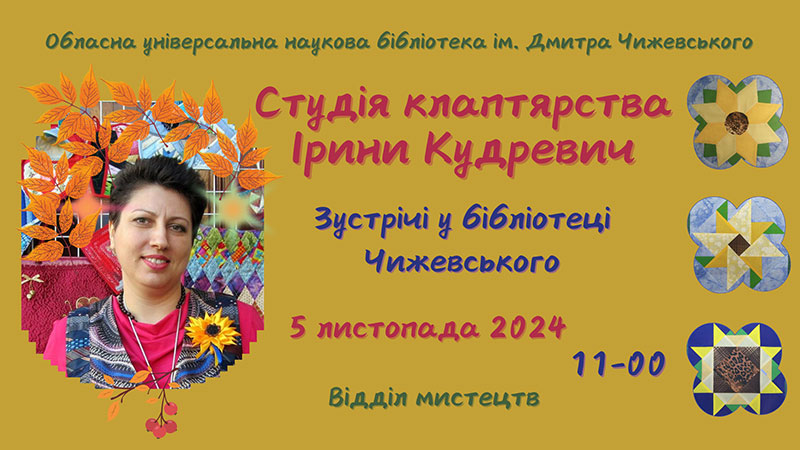 Обласна універсальна наукова бібліотека ім. Дмитра Чижевського

Студія клаптярства Ірини Кудревич

Зустрічі у бібліотеці Чижевського

5 листопада 2024

11-00

Відділ мистецтв